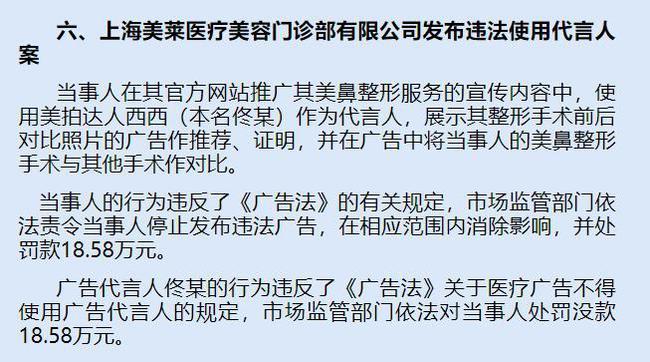 六、上海美莱医疗美容门诊部有限公司发布违法使用代言人案

当事人在其官方网站推广其美鼻整形服务的宣传内容中，使用美拍达人西西（本名佟某）作为代言人，展示其整形手术前后对比照片的广告作推荐、证明，并在广告中将当事人的美鼻整形手术与其他手术作对比。

当事人的行为违反了《广告法》的有关规定，市场监管部门依法责令当事人停止发布违法广告，在相应范围内消除影响，并处罚款18.58万元。

广告代言人佟某的行为违反了《广告法》关于医疗广告不得使用广告代言人的规定，市场监管部门依法对当事人处罚没款18.58万元。